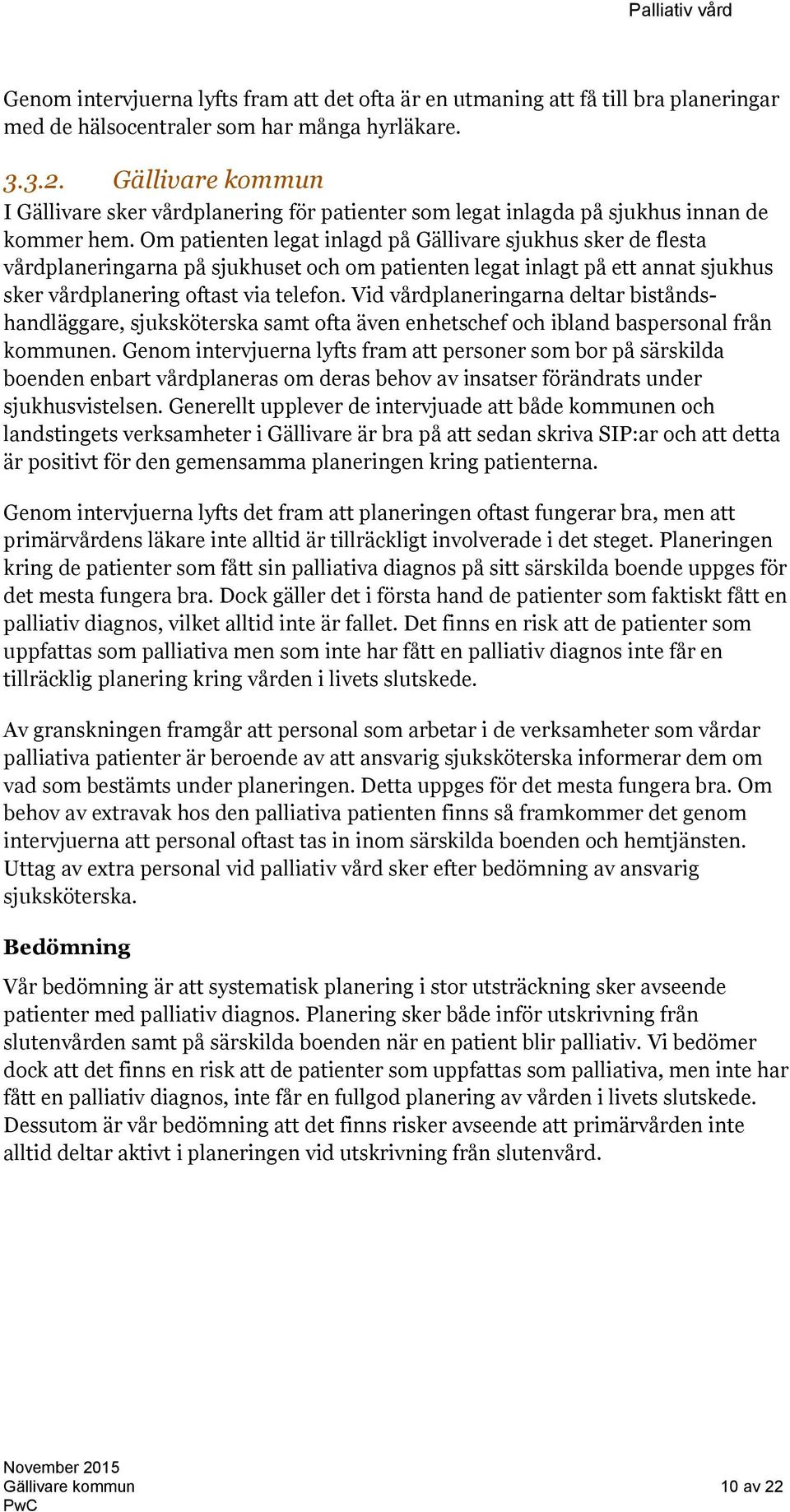 Palliativ vård

Genom intervjuerna lyfts fram att det ofta är en utmaning att få till bra planeringar med de hälsocentraler som har många hyrläkare.

3.3.2. Gällivare kommun
I Gällivare sker vårdplanering för patienter som legat inlagda på sjukhus innan de kommer hem. Om patienten legat inlagd på Gällivare sjukhus sker de flesta vårdplaneringarna på sjukhuset och om patienten legat inlagt på ett annat sjukhus sker vårdplanering oftast via telefon. Vid vårdplaneringarna deltar biståndshandläggare, sjuksköterska samt ofta även enhetschef och ibland baspersonal från kommunen. Genom intervjuerna lyfts fram att personer som bor på särskilda boenden enbart vårdplaneras om deras behov av insatser förändrats under sjukhusvistelsen. Generellt upplever de intervjuade att både kommunen och landstingets verksamheter i Gällivare är bra på att sedan skriva SIP:ar och att detta är positivt för den gemensamma planeringen kring patienterna.

Genom intervjuerna lyfts det fram att planeringen oftast fungerar bra, men att primärvårdens läkare inte alltid är tillräckligt involverade i det steget. Planeringen kring de patienter som fått sin palliativa diagnos på sitt särskilda boende uppges för det mesta fungera bra. Dock gäller det i första hand de patienter som faktiskt fått en palliativ diagnos, vilket alltid inte är fallet. Det finns en risk att de patienter som uppfattas som palliativa men som inte har fått en palliativ diagnos inte får en tillräcklig planering kring vården i livets slutskede.

Av granskningen framgår att personal som arbetar i de verksamheter som vårdar palliativa patienter är beroende av att ansvarig sjuksköterska informerar dem om vad som bestämts under planeringen. Detta uppges för det mesta fungera bra. Om behov av extravak hos den palliativa patienten finns så framkommer det genom intervjuerna att personal oftast tas in inom särskilda boenden och hemtjänsten. Uttag av extra personal vid palliativ vård sker efter bedömning av ansvarig sjuksköterska.

Bedömning

Vår bedömning är att systematisk planering i stor utsträckning sker avseende patienter med palliativ diagnos. Planering sker både inför utskrivning från slutenvården samt på särskilda boenden när en patient blir palliativ. Vi bedömer dock att det finns en risk att de patienter som uppfattas som palliativa, men inte har fått en palliativ diagnos, inte får en fullgod planering av vården i livets slutskede. Dessutom är vår bedömning att det finns risker avseende att primärvården inte alltid deltar aktivt i planeringen vid utskrivning från slutenvård.

November 2015
Gällivare kommun
PwC
10 av 22